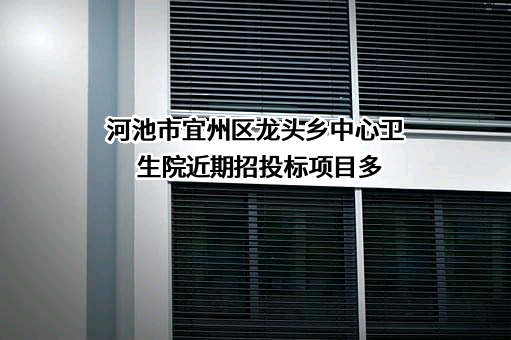 河池市宜州区龙头乡中心卫生院近期招投标项目多